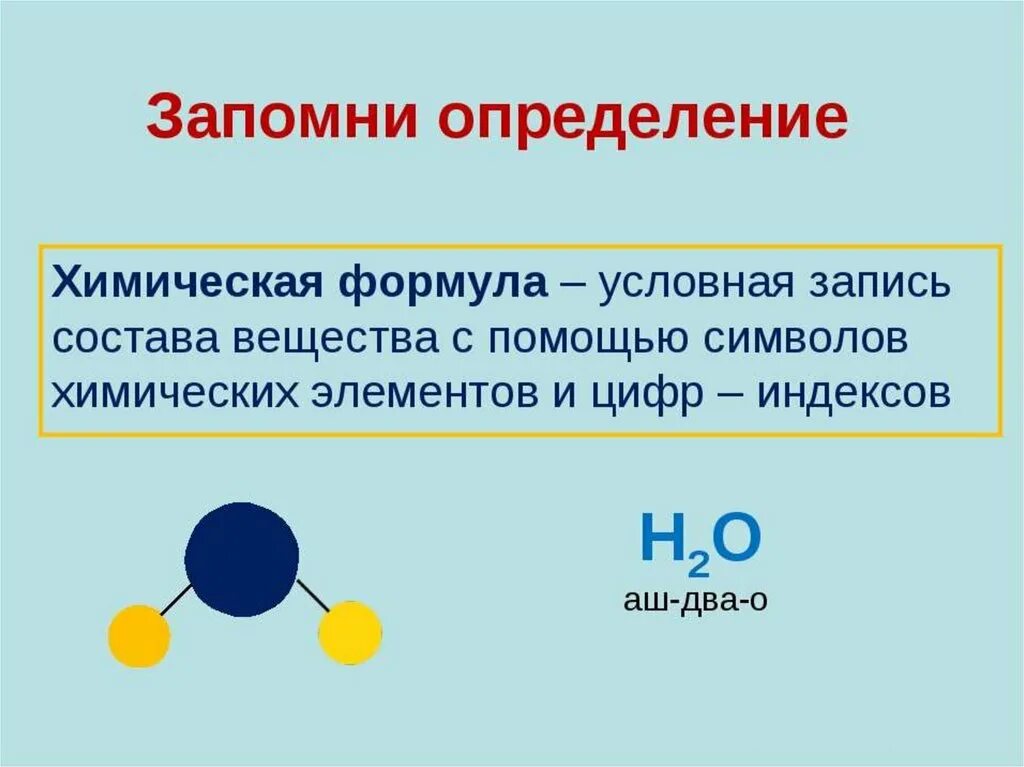 Запомни определение

Химическая формула – условная запись состава вещества с помощью символов химических элементов и цифр – индексов

$H_2O$
аш-два-о